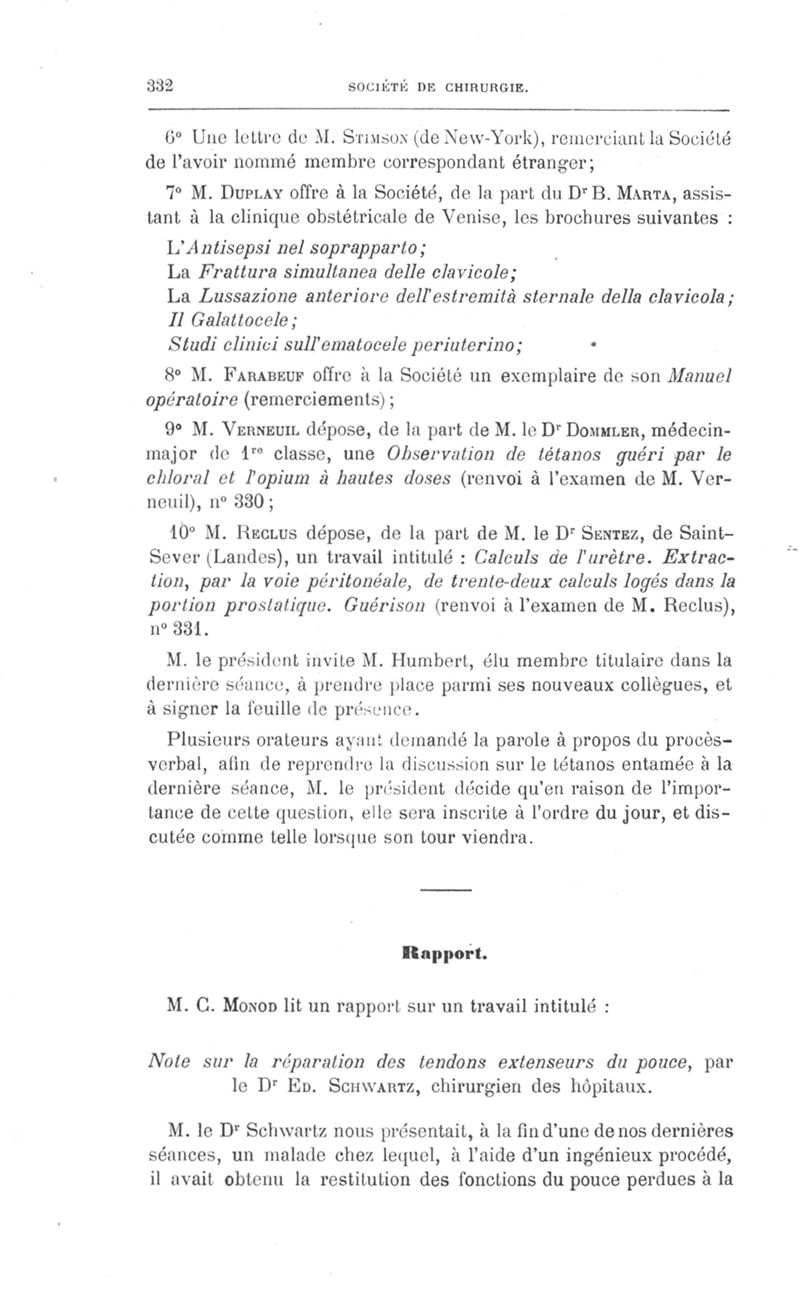 332 SOCIÉTÉ DE CHIRURGIE.

6° Une lettre de M. Stimson (de New-York), remerciant la Société de l'avoir nommé membre correspondant étranger;

7° M. Duplay offre à la Société, de la part du Dr B. Marta, assistant à la clinique obstétricale de Venise, les brochures suivantes :

L'Antisepsi nel soprapparto;
La Frattura simultanea delle clavicole;
La Lussazione anteriore dell'estremità sternale della clavicola;
Il Galattocele;
Studi clinici sull'ematocele periuterino;

8° M. Farabeuf offre à la Société un exemplaire de son Manuel opératoire (remerciements);

9° M. Verneuil dépose, de la part de M. le Dr Dommler, médecin-major de 1re classe, une Observation de tétanos guéri par le chloral et l'opium à hautes doses (renvoi à l'examen de M. Verneuil), n° 330;

10° M. Reclus dépose, de la part de M. le Dr Sentez, de Saint-Sever (Landes), un travail intitulé : Calculs de l'urètre. Extraction, par la voie péritonéale, de trente-deux calculs logés dans la portion prostatique. Guérison (renvoi à l'examen de M. Reclus), n° 331.

M. le président invite M. Humbert, élu membre titulaire dans la dernière séance, à prendre place parmi ses nouveaux collègues, et à signer la feuille de présence.

Plusieurs orateurs ayant demandé la parole à propos du procès-verbal, afin de reprendre la discussion sur le tétanos entamée à la dernière séance, M. le président décide qu'en raison de l'importance de cette question, elle sera inscrite à l'ordre du jour, et discutée comme telle lorsque son tour viendra.

Rapport.

M. C. Monod lit un rapport sur un travail intitulé :

Note sur la réparation des tendons extenseurs du pouce, par le Dr Ed. Schwartz, chirurgien des hôpitaux.

M. le Dr Schwartz nous présentait, à la fin d'une de nos dernières séances, un malade chez lequel, à l'aide d'un ingénieux procédé, il avait obtenu la restitution des fonctions du pouce perdues à la